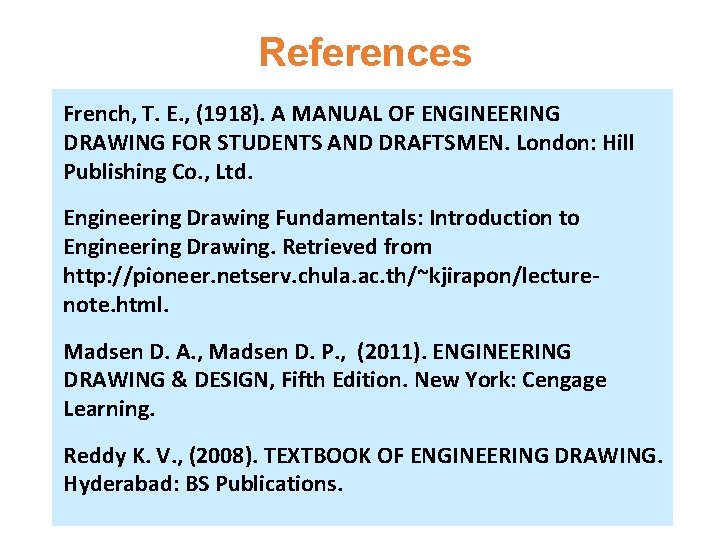 References

French, T. E., (1918). A MANUAL OF ENGINEERING DRAWING FOR STUDENTS AND DRAFTSMEN. London: Hill Publishing Co., Ltd.

Engineering Drawing Fundamentals: Introduction to Engineering Drawing. Retrieved from http://pioneer.netserv.chula.ac.th/~kjirapon/lecture-note.html.

Madsen D. A., Madsen D. P., (2011). ENGINEERING DRAWING & DESIGN, Fifth Edition. New York: Cengage Learning.

Reddy K. V., (2008). TEXTBOOK OF ENGINEERING DRAWING. Hyderabad: BS Publications.